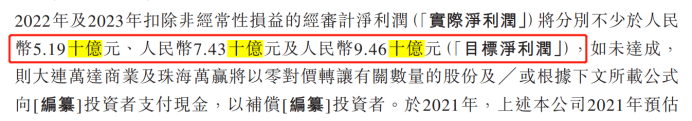 2022年及2023年扣除非經常性損益的經審計淨利潤(「實際淨利潤」)將分別不少於人民幣5.19十億元、人民幣7.43十億元及人民幣9.46十億元(「目標淨利潤」),如未達成,則大連萬達商業及珠海萬贏將以零對價轉讓有關數量的股份及/或根據下文所載公式向[編纂]投資者支付現金,以補償[編纂]投資者。於2021年,上述本公司2021年預估